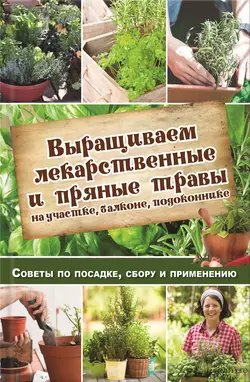 Выращиваем лекарственные и пряные травы
на участке, балконе, подоконнике

Советы по посадке, сбору и применению